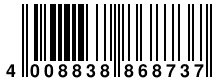 4 008838 868737